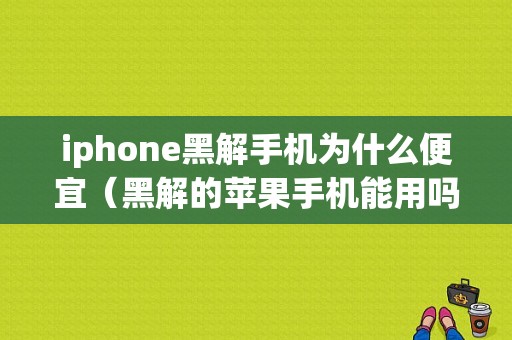 iphone黑解手机为什么便宜（黑解的苹果手机能用吗